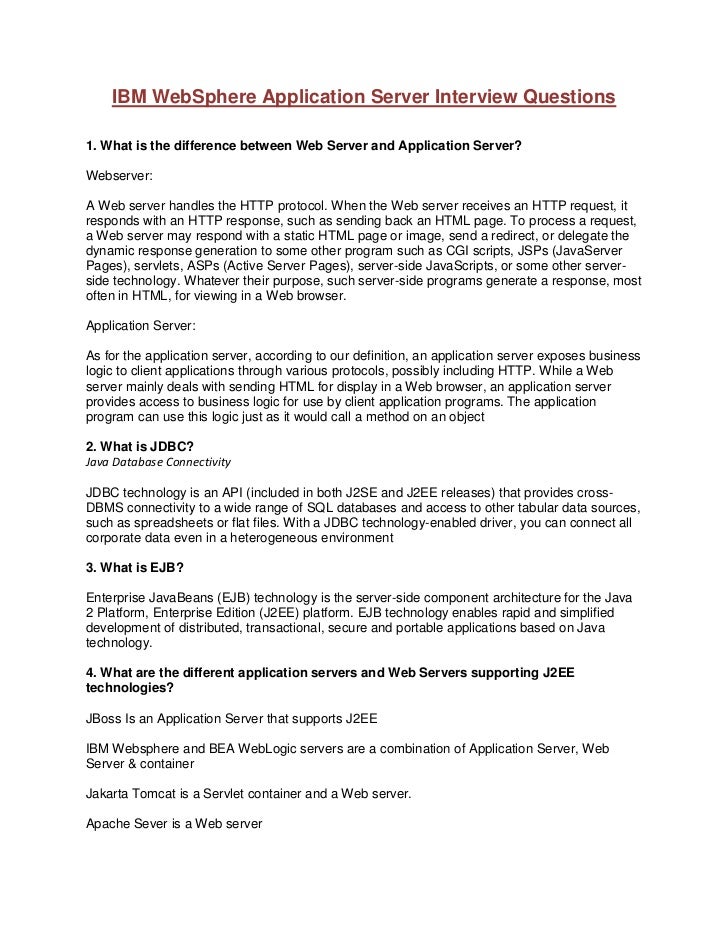 IBM WebSphere Application Server Interview Questions

1. What is the difference between Web Server and Application Server?

Webserver:

A Web server handles the HTTP protocol. When the Web server receives an HTTP request, it responds with an HTTP response, such as sending back an HTML page. To process a request, a Web server may respond with a static HTML page or image, send a redirect, or delegate the dynamic response generation to some other program such as CGI scripts, JSPs (JavaServer Pages), servlets, ASPs (Active Server Pages), server-side JavaScripts, or some other server-side technology. Whatever their purpose, such server-side programs generate a response, most often in HTML, for viewing in a Web browser.

Application Server:

As for the application server, according to our definition, an application server exposes business logic to client applications through various protocols, possibly including HTTP. While a Web server mainly deals with sending HTML for display in a Web browser, an application server provides access to business logic for use by client application programs. The application program can use this logic just as it would call a method on an object

2. What is JDBC?
Java Database Connectivity

JDBC technology is an API (included in both J2SE and J2EE releases) that provides cross-DBMS connectivity to a wide range of SQL databases and access to other tabular data sources, such as spreadsheets or flat files. With a JDBC technology-enabled driver, you can connect all corporate data even in a heterogeneous environment

3. What is EJB?

Enterprise JavaBeans (EJB) technology is the server-side component architecture for the Java 2 Platform, Enterprise Edition (J2EE) platform. EJB technology enables rapid and simplified development of distributed, transactional, secure and portable applications based on Java technology.

4. What are the different application servers and Web Servers supporting J2EE technologies?

JBoss Is an Application Server that supports J2EE

IBM Websphere and BEA WebLogic servers are a combination of Application Server, Web Server & container

Jakarta Tomcat is a Servlet container and a Web server.

Apache Sever is a Web server